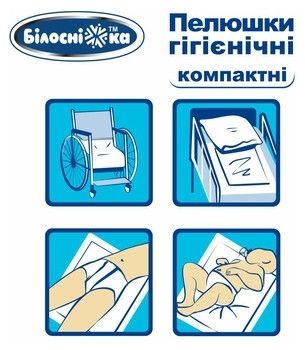 Білосніжка™

Пелюшки гігієнічні

компактні